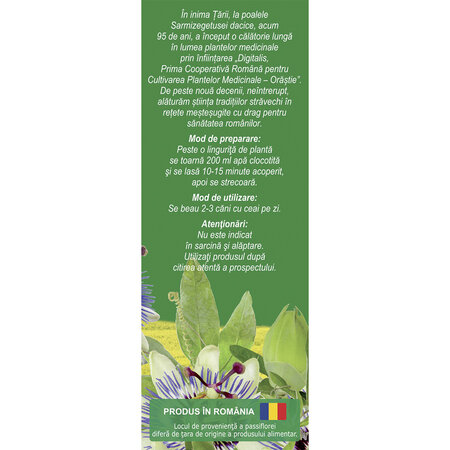 În inima Țării, la poalele Sarmizegetusei dacice, acum 95 de ani, a început o călătorie lungă în lumea plantelor medicinale prin înființarea „Digitalis, Prima Cooperativă Română pentru Cultivarea Plantelor Medicinale – Orăștie”. De peste nouă decenii, neîntrerupt, alăturăm știința tradițiilor străvechi în rețete meșteșugite cu drag pentru sănătatea românilor.

Mod de preparare:
Peste o linguriță de plantă se toarnă 200 ml apă clocotită şi se lasă 10-15 minute acoperit, apoi se strecoară.

Mod de utilizare:
Se beau 2-3 căni cu ceai pe zi.

Atenţionări:
Nu este indicat în sarcină şi alăptare. Utilizaţi produsul după citirea atentă a prospectului.

PRODUS ÎN ROMÂNIA

Locul de proveniență a passiflorei diferă de țara de origine a produsului alimentar.